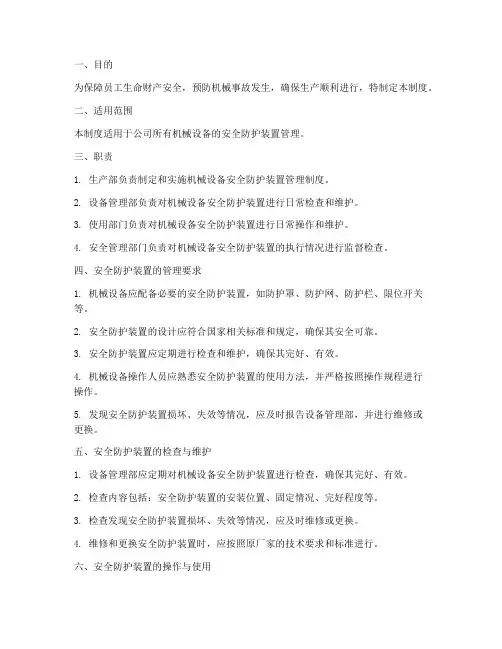 一、目的

为保障员工生命财产安全，预防机械事故发生，确保生产顺利进行，特制定本制度。

二、适用范围

本制度适用于公司所有机械设备的安全防护装置管理。

三、职责

1. 生产部负责制定和实施机械设备安全防护装置管理制度。

2. 设备管理部负责对机械设备安全防护装置进行日常检查和维护。

3. 使用部门负责对机械设备安全防护装置进行日常操作和维护。

4. 安全管理部门负责对机械设备安全防护装置的执行情况进行监督检查。

四、安全防护装置的管理要求

1. 机械设备应配备必要的安全防护装置，如防护罩、防护网、防护栏、限位开关等。

2. 安全防护装置的设计应符合国家相关标准和规定，确保其安全可靠。

3. 安全防护装置应定期进行检查和维护，确保其完好、有效。

4. 机械设备操作人员应熟悉安全防护装置的使用方法，并严格按照操作规程进行操作。

5. 发现安全防护装置损坏、失效等情况，应及时报告设备管理部，并进行维修或更换。

五、安全防护装置的检查与维护

1. 设备管理部应定期对机械设备安全防护装置进行检查，确保其完好、有效。

2. 检查内容包括：安全防护装置的安装位置、固定情况、完好程度等。

3. 检查发现安全防护装置损坏、失效等情况，应及时维修或更换。

4. 维修和更换安全防护装置时，应按照原厂家的技术要求和标准进行。

六、安全防护装置的操作与使用